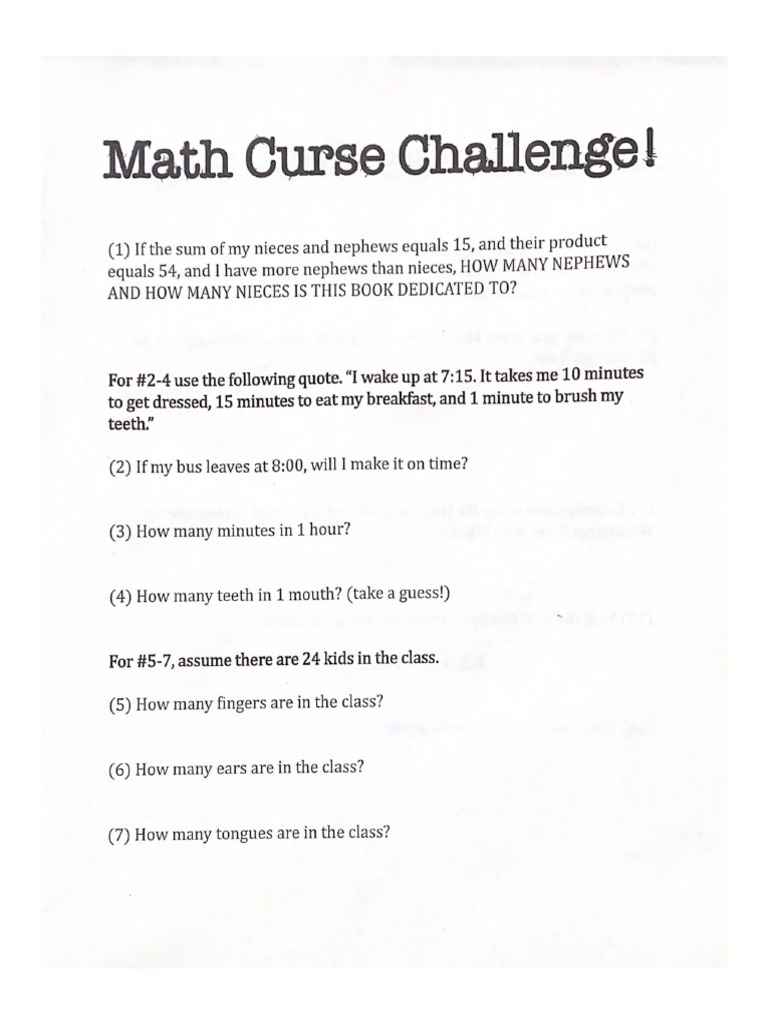 Math Curse Challenge!

(1) If the sum of my nieces and nephews equals 15, and their product equals 54, and I have more nephews than nieces, HOW MANY NEPHEWS AND HOW MANY NIECES IS THIS BOOK DEDICATED TO?

For #2-4 use the following quote. "I wake up at 7:15. It takes me 10 minutes to get dressed, 15 minutes to eat my breakfast, and 1 minute to brush my teeth."

(2) If my bus leaves at 8:00, will I make it on time?

(3) How many minutes in 1 hour?

(4) How many teeth in 1 mouth? (take a guess!)

For #5-7, assume there are 24 kids in the class.

(5) How many fingers are in the class?

(6) How many ears are in the class?

(7) How many tongues are in the class?